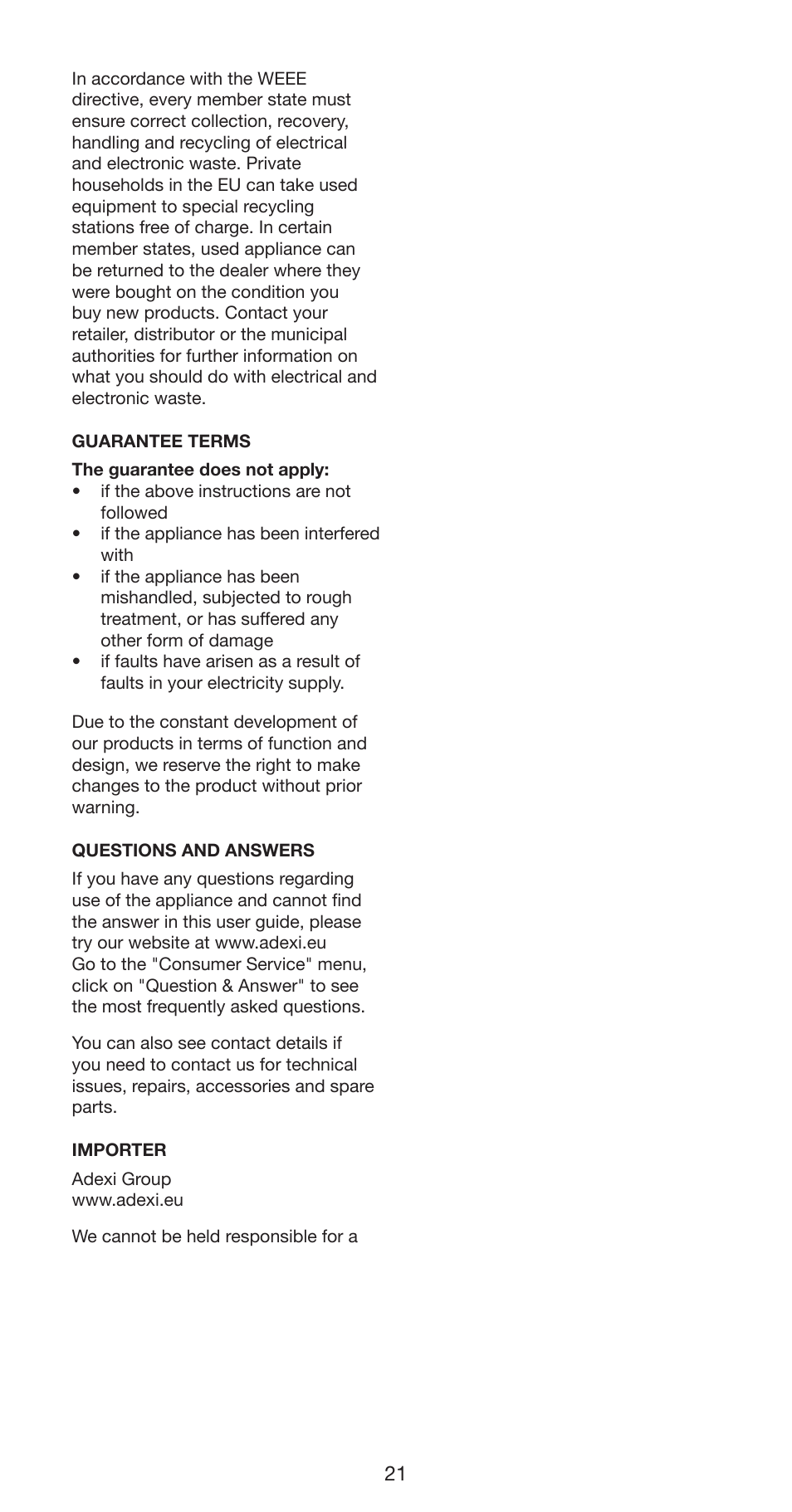 In accordance with the WEEE directive, every member state must ensure correct collection, recovery, handling and recycling of electrical and electronic waste. Private households in the EU can take used equipment to special recycling stations free of charge. In certain member states, used appliance can be returned to the dealer where they were bought on the condition you buy new products. Contact your retailer, distributor or the municipal authorities for further information on what you should do with electrical and electronic waste.

GUARANTEE TERMS

The guarantee does not apply:
• if the above instructions are not followed
• if the appliance has been interfered with
• if the appliance has been mishandled, subjected to rough treatment, or has suffered any other form of damage
• if faults have arisen as a result of faults in your electricity supply.

Due to the constant development of our products in terms of function and design, we reserve the right to make changes to the product without prior warning.

QUESTIONS AND ANSWERS

If you have any questions regarding use of the appliance and cannot find the answer in this user guide, please try our website at www.adexi.eu
Go to the "Consumer Service" menu, click on "Question & Answer" to see the most frequently asked questions.

You can also see contact details if you need to contact us for technical issues, repairs, accessories and spare parts.

IMPORTER

Adexi Group
www.adexi.eu

We cannot be held responsible for a

21